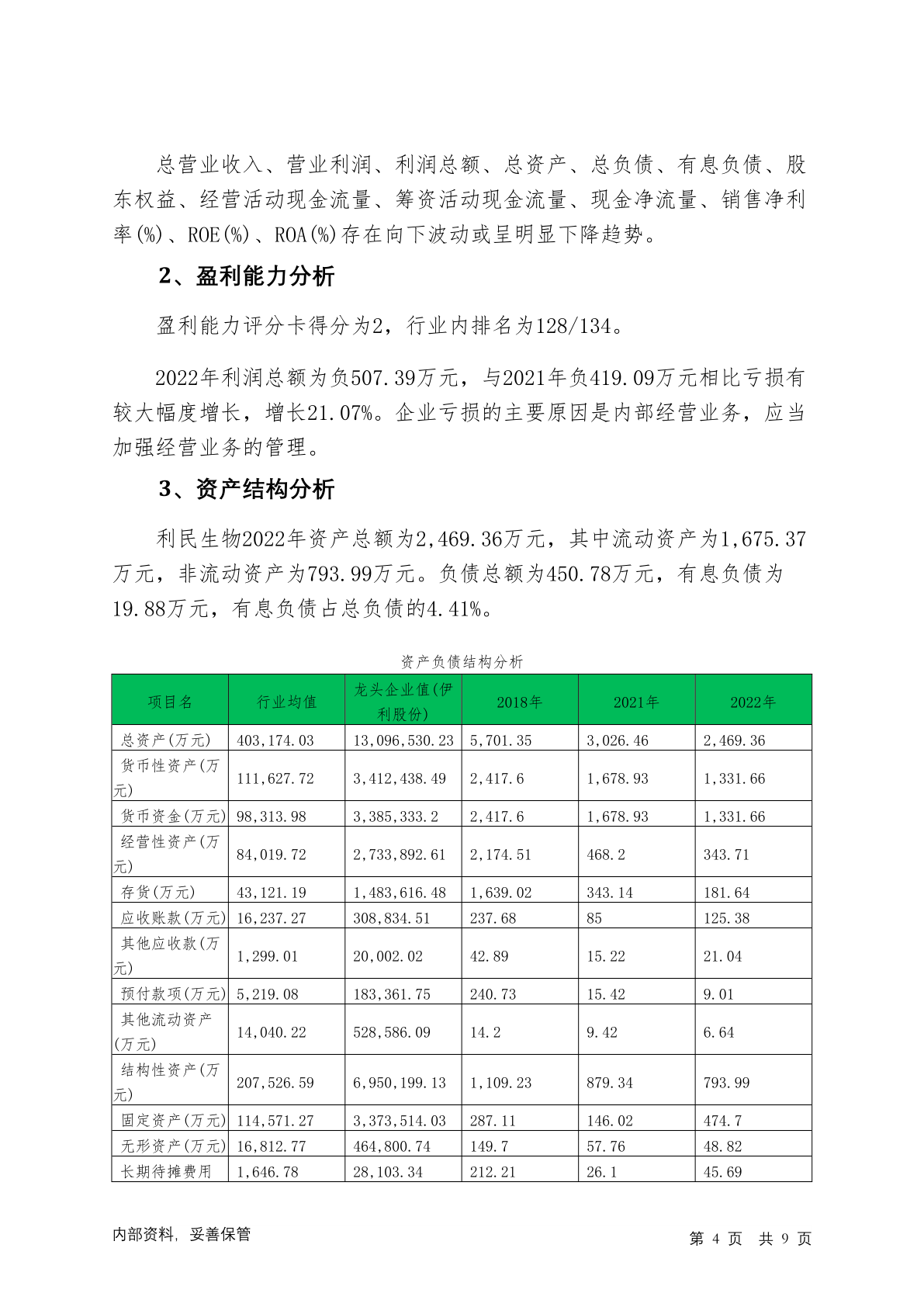 总营业收入、营业利润、利润总额、总资产、总负债、有息负债、股东权益、经营活动现金流量、筹资活动现金流量、现金净流量、销售净利率(%)、ROE(%)、ROA(%)存在向下波动或呈明显下降趋势。

2、盈利能力分析

盈利能力评分卡得分为2，行业内排名为128/134。

2022年利润总额为负507.39万元，与2021年负419.09万元相比亏损有较大幅度增长，增长21.07%。企业亏损的主要原因是内部经营业务，应当加强经营业务的管理。

3、资产结构分析

利民生物2022年资产总额为2,469.36万元，其中流动资产为1,675.37万元，非流动资产为793.99万元。负债总额为450.78万元，有息负债为19.88万元，有息负债占总负债的4.41%。

资产负债结构分析

| 项目名 | 行业均值 | 龙头企业值(伊利股份) | 2018年 | 2021年 | 2022年 |
|---|---|---|---|---|---|
| 总资产(万元) | 403,174.03 | 13,096,530.23 | 5,701.35 | 3,026.46 | 2,469.36 |
| 货币性资产(万元) | 111,627.72 | 3,412,438.49 | 2,417.6 | 1,678.93 | 1,331.66 |
| 货币资金(万元) | 98,313.98 | 3,385,333.2 | 2,417.6 | 1,678.93 | 1,331.66 |
| 经营性资产(万元) | 84,019.72 | 2,733,892.61 | 2,174.51 | 468.2 | 343.71 |
| 存货(万元) | 43,121.19 | 1,483,616.48 | 1,639.02 | 343.14 | 181.64 |
| 应收账款(万元) | 16,237.27 | 308,834.51 | 237.68 | 85 | 125.38 |
| 其他应收款(万元) | 1,299.01 | 20,002.02 | 42.89 | 15.22 | 21.04 |
| 预付款项(万元) | 5,219.08 | 183,361.75 | 240.73 | 15.42 | 9.01 |
| 其他流动资产(万元) | 14,040.22 | 528,586.09 | 14.2 | 9.42 | 6.64 |
| 结构性资产(万元) | 207,526.59 | 6,950,199.13 | 1,109.23 | 879.34 | 793.99 |
| 固定资产(万元) | 114,571.27 | 3,373,514.03 | 287.11 | 146.02 | 474.7 |
| 无形资产(万元) | 16,812.77 | 464,800.74 | 149.7 | 57.76 | 48.82 |
| 长期待摊费用 | 1,646.78 | 28,103.34 | 212.21 | 26.1 | 45.69 |

内部资料，妥善保管

第 4 页 共 9 页